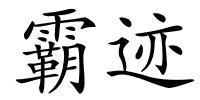 霸迹